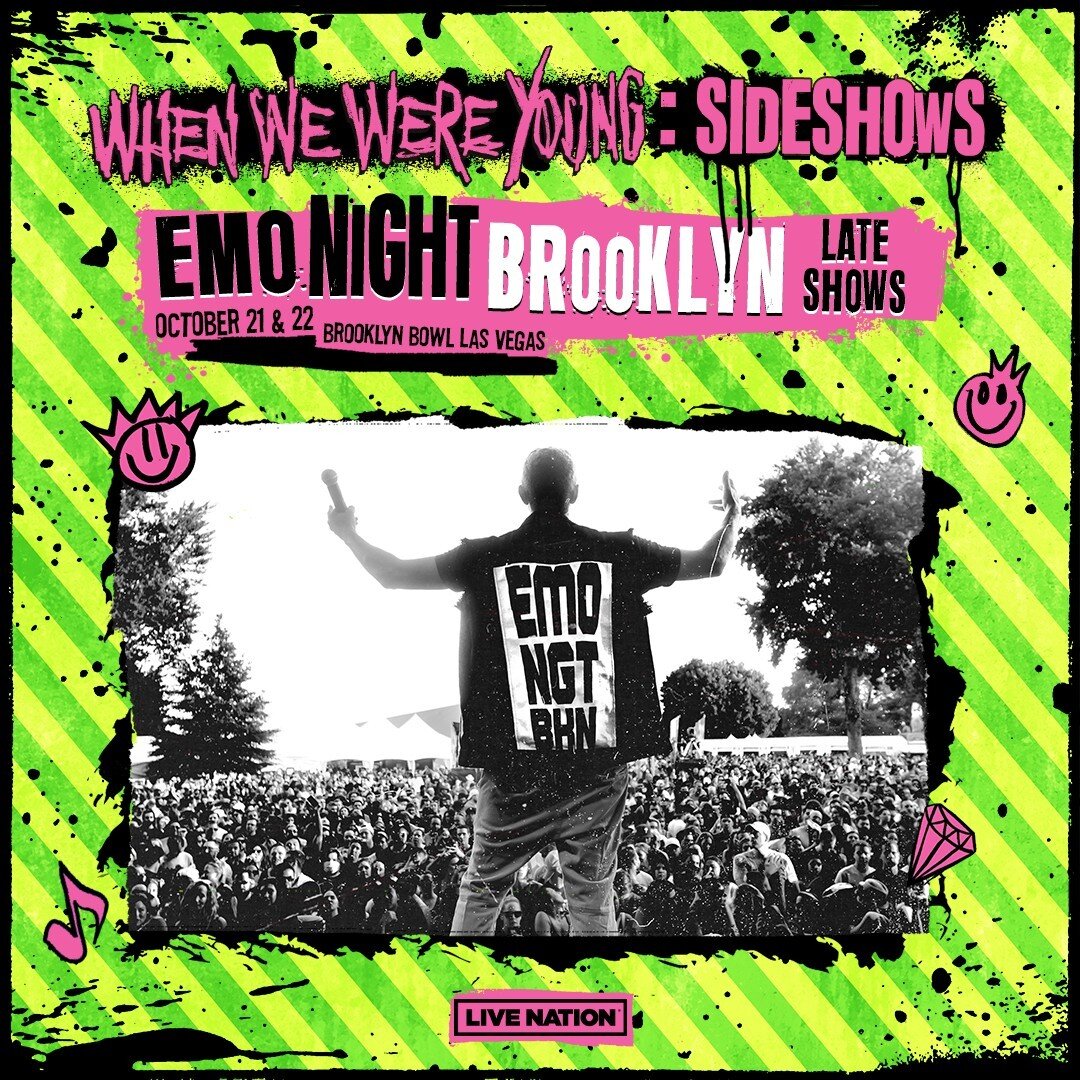 WHEN WE WERE YOUNG : SIDESHOWS

EMO NIGHT BROOKLYN LATE SHOWS

OCTOBER 21 & 22 BROOKLYN BOWL LAS VEGAS

EMO NGT BKN

LIVE NATION